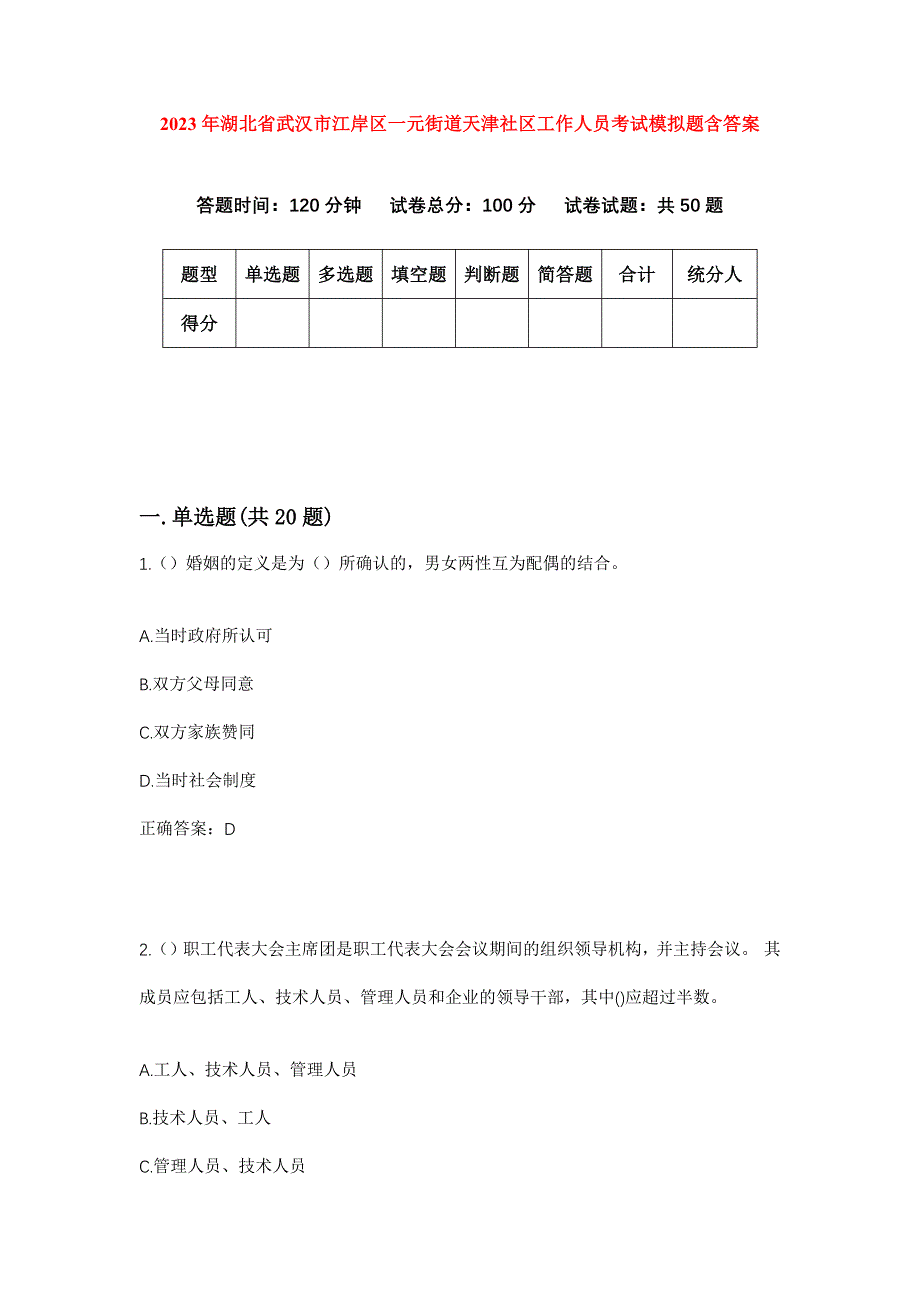 2023年湖北省武汉市江岸区一元街道天津社区工作人员考试模拟题含答案

答题时间：120分钟　试卷总分：100分　试卷试题：共50题

| 题型 | 单选题 | 多选题 | 填空题 | 判断题 | 简答题 | 合计 | 统分人 |
|---|---|---|---|---|---|---|---|
| 得分 | | | | | | | |

一.单选题(共20题)

1.（）婚姻的定义是为（）所确认的，男女两性互为配偶的结合。

A.当时政府所认可

B.双方父母同意

C.双方家族赞同

D.当时社会制度

正确答案：D

2.（）职工代表大会主席团是职工代表大会会议期间的组织领导机构，并主持会议。 其成员应包括工人、技术人员、管理人员和企业的领导干部，其中()应超过半数。

A.工人、技术人员、管理人员

B.技术人员、工人

C.管理人员、技术人员